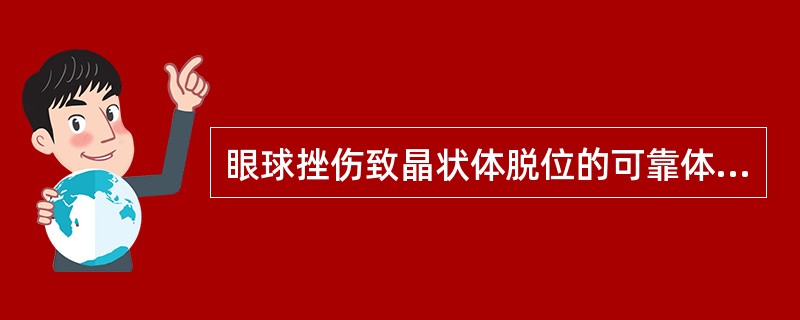 眼球挫伤致晶状体脱位的可靠体...